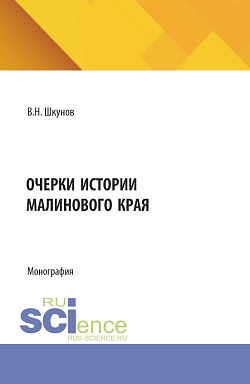 В.Н. Шкунов

ОЧЕРКИ ИСТОРИИ МАЛИНОВОГО КРАЯ

Монография

RU
SCIence
RUS-SCIENCE.RU